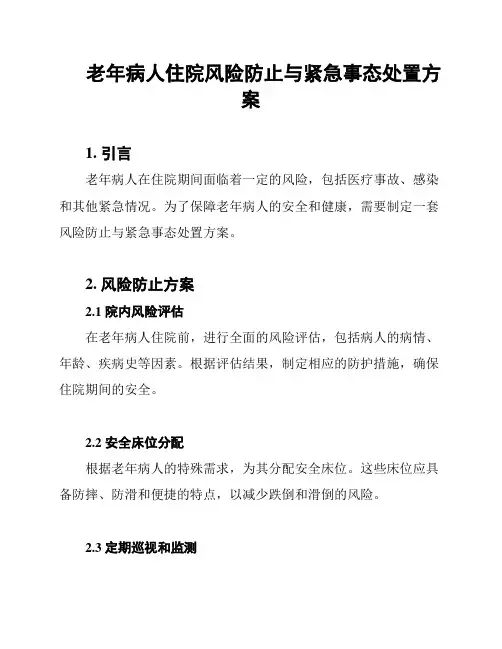 老年病人住院风险防止与紧急事态处置方案

1. 引言

老年病人在住院期间面临着一定的风险，包括医疗事故、感染和其他紧急情况。为了保障老年病人的安全和健康，需要制定一套风险防止与紧急事态处置方案。

2. 风险防止方案

2.1 院内风险评估

在老年病人住院前，进行全面的风险评估，包括病人的病情、年龄、疾病史等因素。根据评估结果，制定相应的防护措施，确保住院期间的安全。

2.2 安全床位分配

根据老年病人的特殊需求，为其分配安全床位。这些床位应具备防摔、防滑和便捷的特点，以减少跌倒和滑倒的风险。

2.3 定期巡视和监测